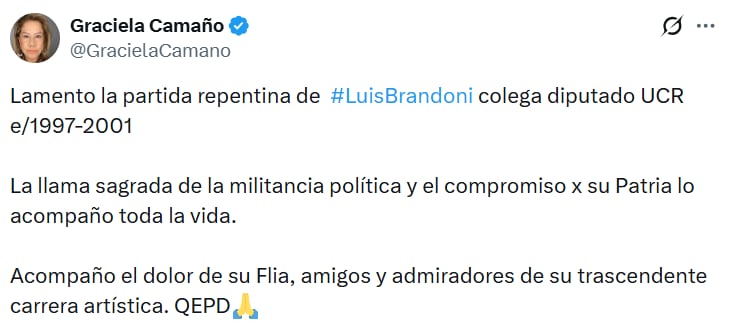 Graciela Camaño
@GracielaCamano

Lamento la partida repentina de #LuisBrandoni colega diputado UCR e/1997-2001

La llama sagrada de la militancia política y el compromiso x su Patria lo acompaño toda la vida.

Acompaño el dolor de su Flia, amigos y admiradores de su trascendente carrera artística. QEPD🙏